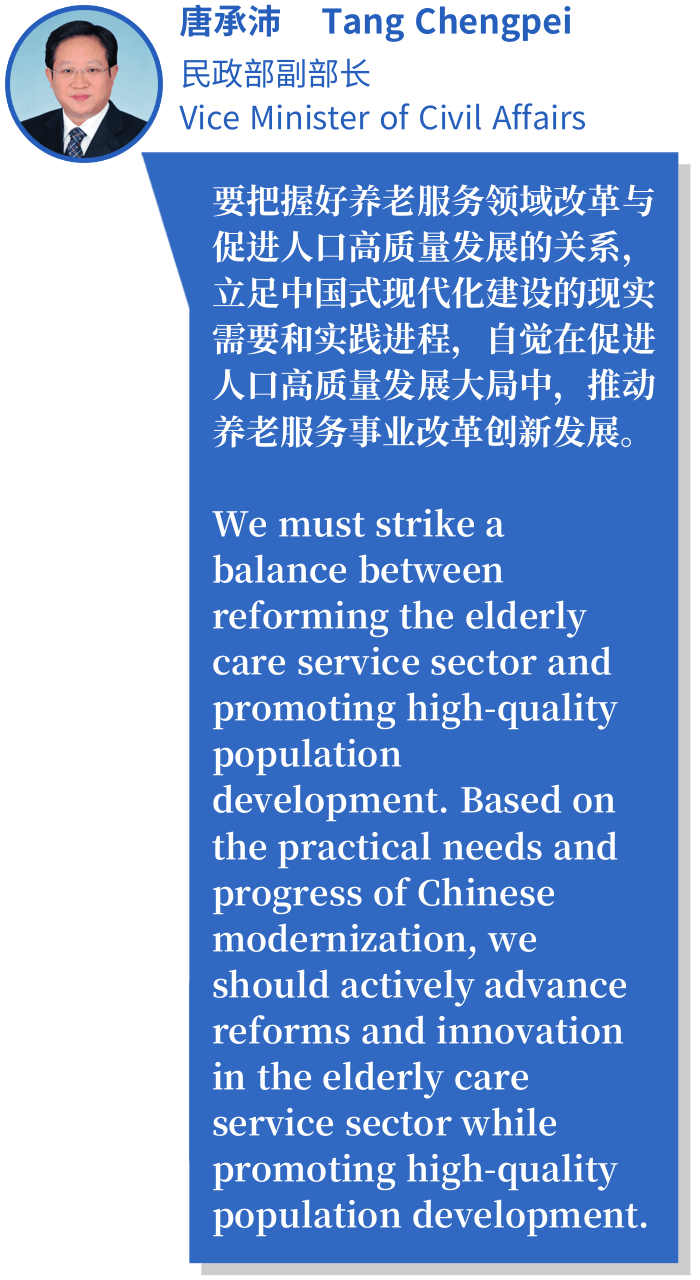 唐承沛 Tang Chengpei

民政部副部长
Vice Minister of Civil Affairs

要把握好养老服务领域改革与促进人口高质量发展的关系，立足中国式现代化建设的现实需要和实践进程，自觉在促进人口高质量发展大局中，推动养老服务事业改革创新发展。

We must strike a balance between reforming the elderly care service sector and promoting high-quality population development. Based on the practical needs and progress of Chinese modernization, we should actively advance reforms and innovation in the elderly care service sector while promoting high-quality population development.